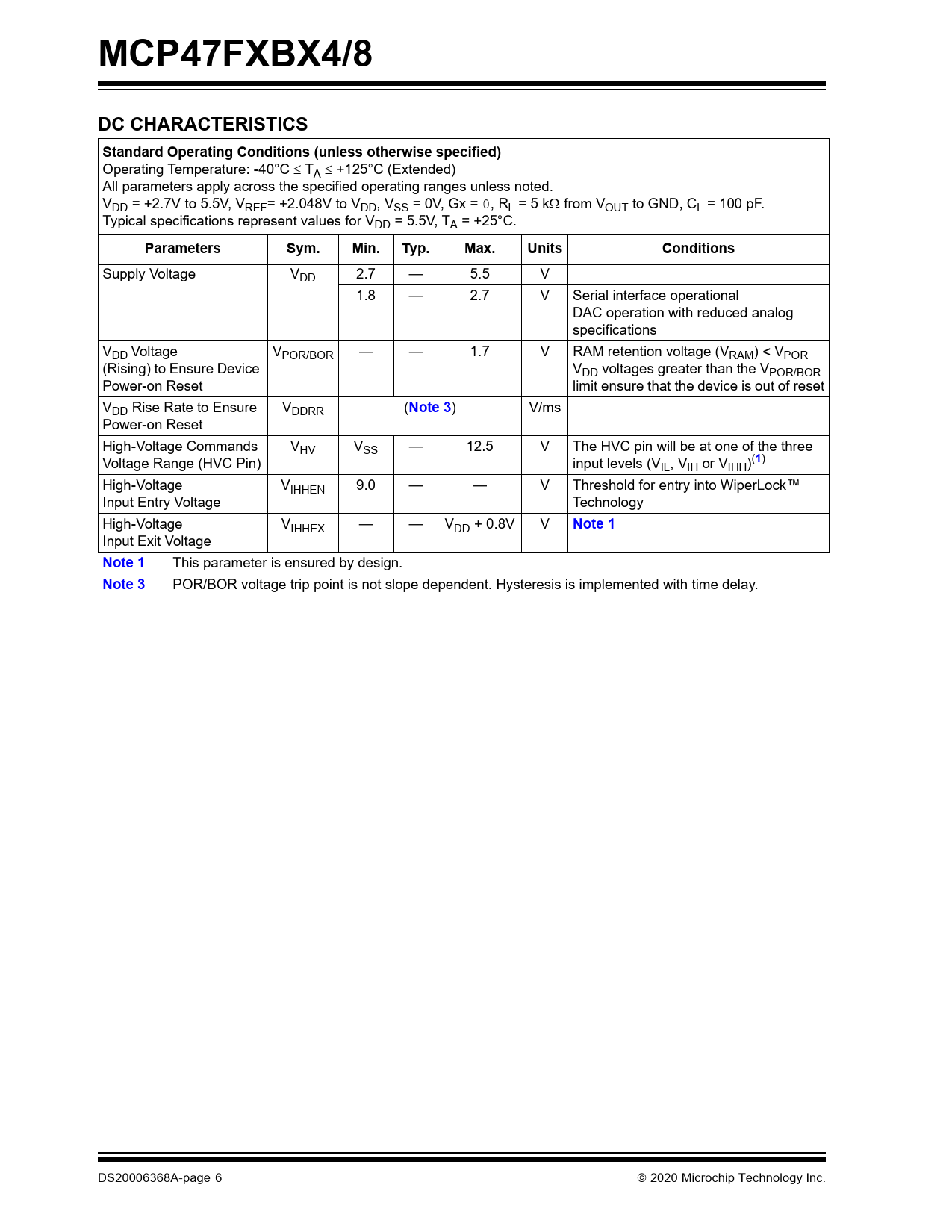 MCP47FXBX4/8

DC CHARACTERISTICS

Standard Operating Conditions (unless otherwise specified)
Operating Temperature: -40°C ≤ $T_A$ ≤ +125°C (Extended)
All parameters apply across the specified operating ranges unless noted.
$V_{DD}$ = +2.7V to 5.5V, $V_{REF}$= +2.048V to $V_{DD}$, $V_{SS}$ = 0V, Gx = 0, $R_L$ = 5 kΩ from $V_{OUT}$ to GND, $C_L$ = 100 pF.
Typical specifications represent values for $V_{DD}$ = 5.5V, $T_A$ = +25°C.

| Parameters | Sym. | Min. | Typ. | Max. | Units | Conditions |
|---|---|---|---|---|---|---|
| Supply Voltage | $V_{DD}$ | 2.7 | — | 5.5 | V | |
| | | 1.8 | — | 2.7 | V | Serial interface operational DAC operation with reduced analog specifications |
| $V_{DD}$ Voltage (Rising) to Ensure Device Power-on Reset | $V_{POR/BOR}$ | — | — | 1.7 | V | RAM retention voltage ($V_{RAM}$) < $V_{POR}$ $V_{DD}$ voltages greater than the $V_{POR/BOR}$ limit ensure that the device is out of reset |
| $V_{DD}$ Rise Rate to Ensure Power-on Reset | $V_{DDRR}$ | (Note 3) | | | V/ms | |
| High-Voltage Commands Voltage Range (HVC Pin) | $V_{HV}$ | $V_{SS}$ | — | 12.5 | V | The HVC pin will be at one of the three input levels ($V_{IL}$, $V_{IH}$ or $V_{IHH}$)$^{(1)}$ |
| High-Voltage Input Entry Voltage | $V_{IHHEN}$ | 9.0 | — | — | V | Threshold for entry into WiperLock™ Technology |
| High-Voltage Input Exit Voltage | $V_{IHHEX}$ | — | — | $V_{DD}$ + 0.8V | V | Note 1 |

Note 1 This parameter is ensured by design.
Note 3 POR/BOR voltage trip point is not slope dependent. Hysteresis is implemented with time delay.

DS20006368A-page 6 © 2020 Microchip Technology Inc.